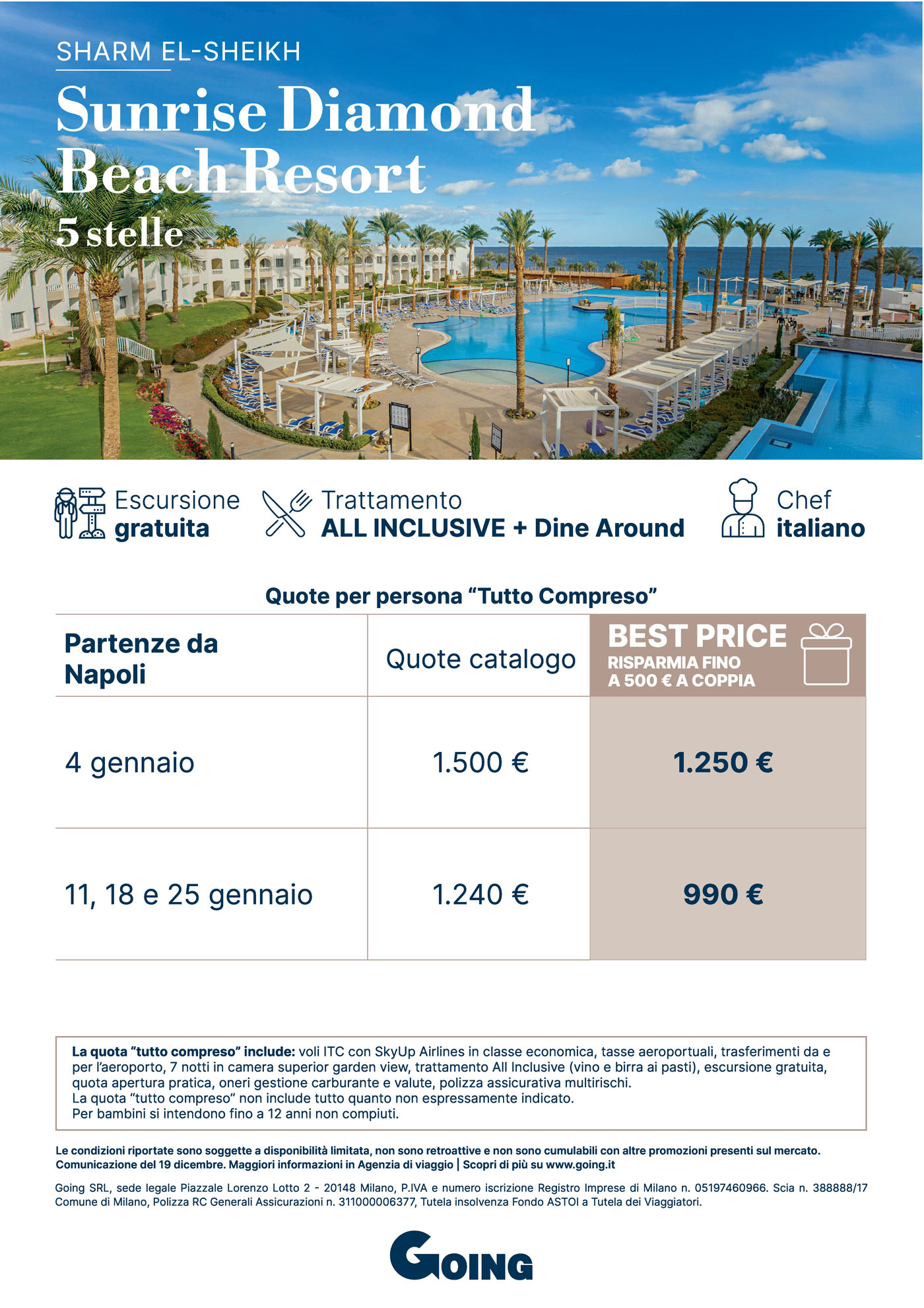 SHARM EL-SHEIKH

Sunrise Diamond Beach Resort

5 stelle

Escursione
gratuita

Trattamento
ALL INCLUSIVE + Dine Around

Chef
italiano

Quote per persona "Tutto Compreso"

| Partenze da Napoli | Quote catalogo | BEST PRICE RISPARMIA FINO A 500 € A COPPIA |
|---|---|---|
| 4 gennaio | 1.500 € | 1.250 € |
| 11, 18 e 25 gennaio | 1.240 € | 990 € |

La quota "tutto compreso" include: voli ITC con SkyUp Airlines in classe economica, tasse aeroportuali, trasferimenti da e per l'aeroporto, 7 notti in camera superior garden view, trattamento All Inclusive (vino e birra ai pasti), escursione gratuita, quota apertura pratica, oneri gestione carburante e valute, polizza assicurativa multirischi.
La quota "tutto compreso" non include tutto quanto non espressamente indicato.
Per bambini si intendono fino a 12 anni non compiuti.

Le condizioni riportate sono soggette a disponibilità limitata, non sono retroattive e non sono cumulabili con altre promozioni presenti sul mercato. Comunicazione del 19 dicembre. Maggiori informazioni in Agenzia di viaggio | Scopri di più su www.going.it

Going SRL, sede legale Piazzale Lorenzo Lotto 2 - 20148 Milano, P.IVA e numero iscrizione Registro Imprese di Milano n. 05197460966. Scia n. 388888/17 Comune di Milano, Polizza RC Generali Assicurazioni n. 311000006377, Tutela insolvenza Fondo ASTOI a Tutela dei Viaggiatori.

GOING